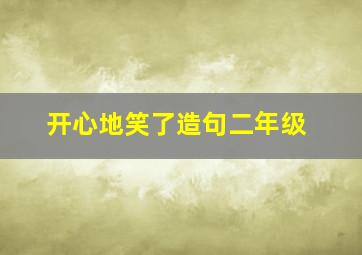 开心地笑了造句二年级